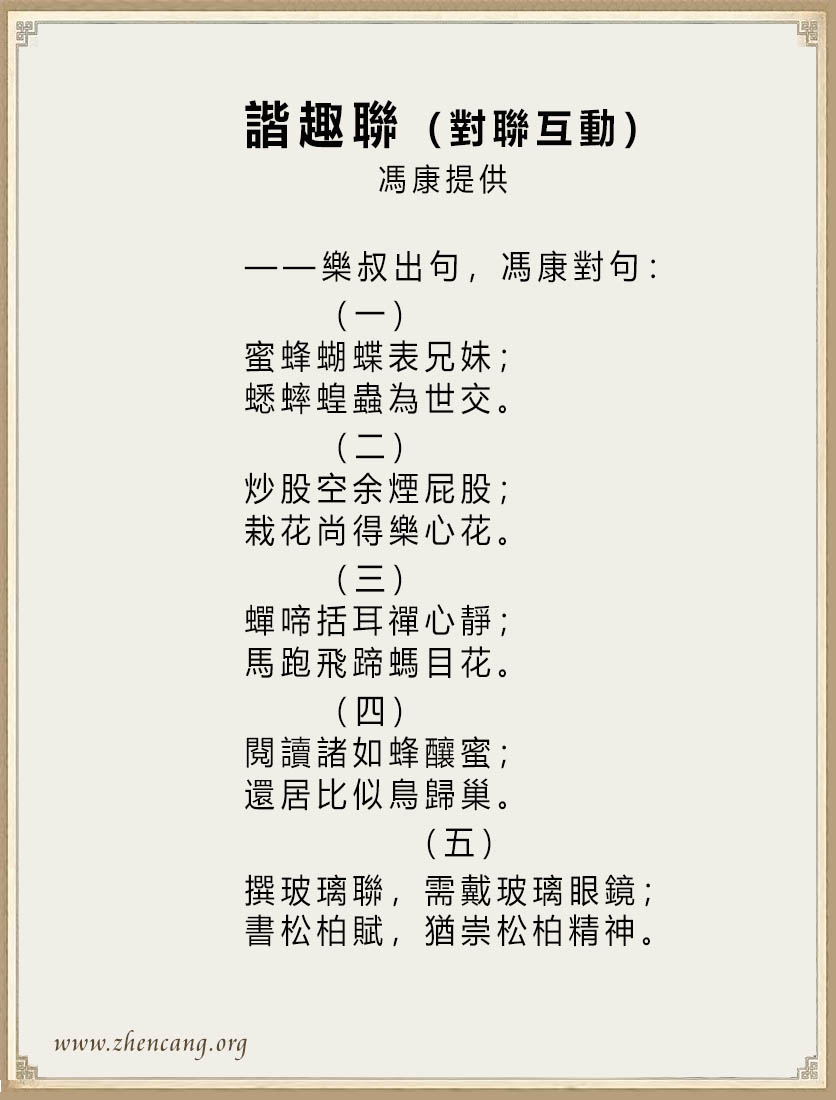 諧趣聯（對聯互動）
馮康提供

——樂叔出句，馮康對句：

（一）
蜜蜂蝴蝶表兄妹；
蟋蟀蝗蟲為世交。

（二）
炒股空余煙屁股；
栽花尚得樂心花。

（三）
蟬啼括耳禪心靜；
馬跑飛蹄螞目花。

（四）
閱讀諸如蜂釀蜜；
還居比似鳥歸巢。

（五）
撰玻璃聯，需戴玻璃眼鏡；
書松柏賦，猶崇松柏精神。

www.zhencang.org